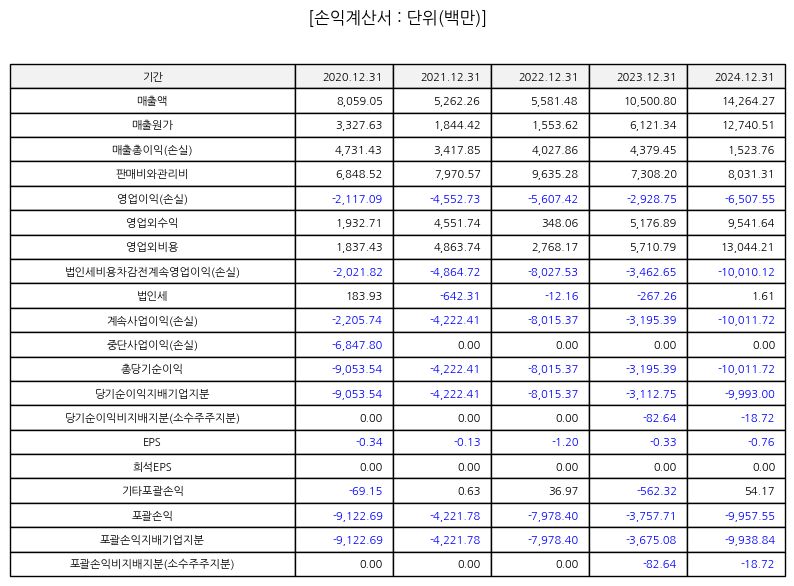 [손익계산서 : 단위(백만)]

| 기간 | 2020.12.31 | 2021.12.31 | 2022.12.31 | 2023.12.31 | 2024.12.31 |
|---|---|---|---|---|---|
| 매출액 | 8,059.05 | 5,262.26 | 5,581.48 | 10,500.80 | 14,264.27 |
| 매출원가 | 3,327.63 | 1,844.42 | 1,553.62 | 6,121.34 | 12,740.51 |
| 매출총이익(손실) | 4,731.43 | 3,417.85 | 4,027.86 | 4,379.45 | 1,523.76 |
| 판매비와관리비 | 6,848.52 | 7,970.57 | 9,635.28 | 7,308.20 | 8,031.31 |
| 영업이익(손실) | -2,117.09 | -4,552.73 | -5,607.42 | -2,928.75 | -6,507.55 |
| 영업외수익 | 1,932.71 | 4,551.74 | 348.06 | 5,176.89 | 9,541.64 |
| 영업외비용 | 1,837.43 | 4,863.74 | 2,768.17 | 5,710.79 | 13,044.21 |
| 법인세비용차감전계속영업이익(손실) | -2,021.82 | -4,864.72 | -8,027.53 | -3,462.65 | -10,010.12 |
| 법인세 | 183.93 | -642.31 | -12.16 | -267.26 | 1.61 |
| 계속사업이익(손실) | -2,205.74 | -4,222.41 | -8,015.37 | -3,195.39 | -10,011.72 |
| 중단사업이익(손실) | -6,847.80 | 0.00 | 0.00 | 0.00 | 0.00 |
| 총당기순이익 | -9,053.54 | -4,222.41 | -8,015.37 | -3,195.39 | -10,011.72 |
| 당기순이익지배기업지분 | -9,053.54 | -4,222.41 | -8,015.37 | -3,112.75 | -9,993.00 |
| 당기순이익비지배지분(소수주주지분) | 0.00 | 0.00 | 0.00 | -82.64 | -18.72 |
| EPS | -0.34 | -0.13 | -1.20 | -0.33 | -0.76 |
| 희석EPS | 0.00 | 0.00 | 0.00 | 0.00 | 0.00 |
| 기타포괄손익 | -69.15 | 0.63 | 36.97 | -562.32 | 54.17 |
| 포괄손익 | -9,122.69 | -4,221.78 | -7,978.40 | -3,757.71 | -9,957.55 |
| 포괄손익지배기업지분 | -9,122.69 | -4,221.78 | -7,978.40 | -3,675.08 | -9,938.84 |
| 포괄손익비지배지분(소수주주지분) | 0.00 | 0.00 | 0.00 | -82.64 | -18.72 |